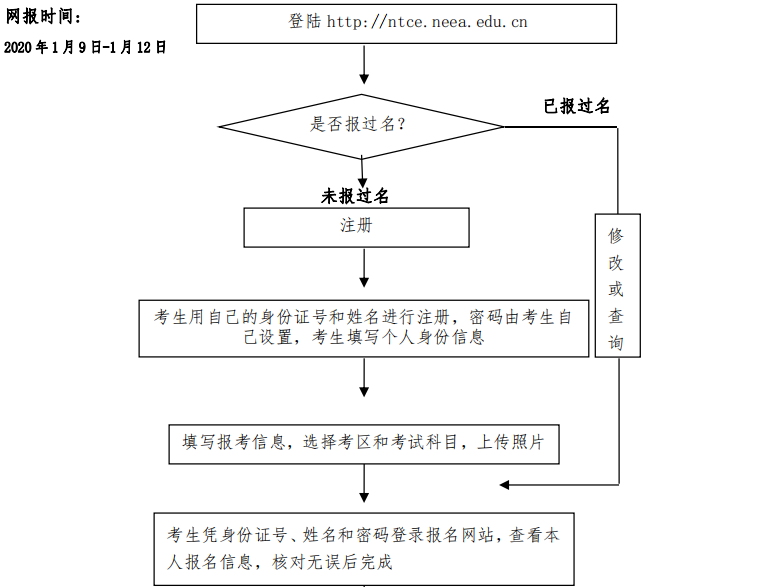 网报时间：
2020 年 1 月 9 日-1 月 12 日

登陆 http://ntce.neea.edu.cn

是否报过名？

已报过名

未报过名

注册

修改或查询

考生用自己的身份证号和姓名进行注册，密码由考生自己设置，考生填写个人身份信息

填写报考信息，选择考区和考试科目，上传照片

考生凭身份证号、姓名和密码登录报名网站，查看本人报名信息，核对无误后完成